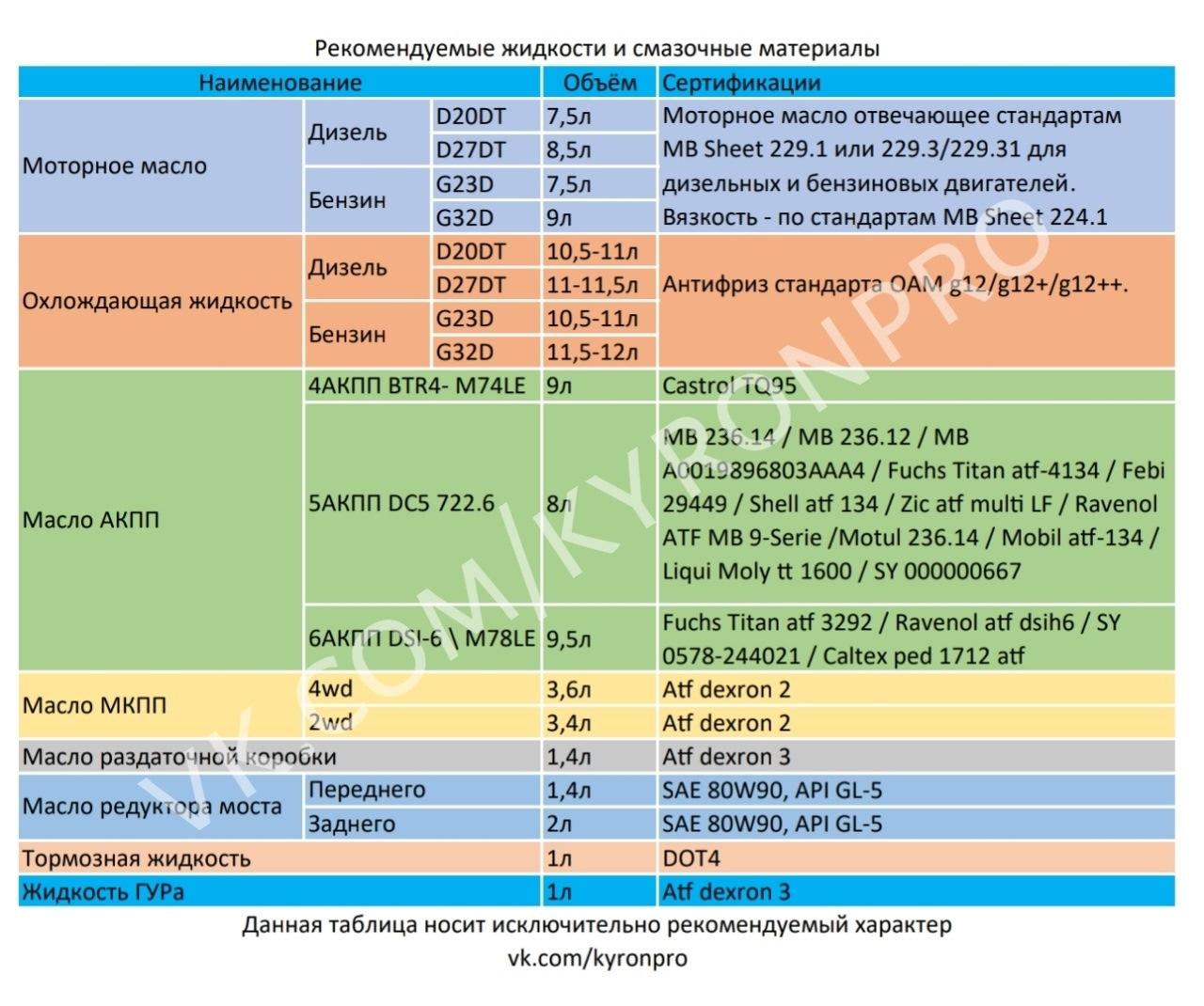 Рекомендуемые жидкости и смазочные материалы

| Наименование | | | Объём | Сертификации |
|---|---|---|---|---|
| Моторное масло | Дизель | D20DT | 7,5л | Моторное масло отвечающее стандартам MB Sheet 229.1 или 229.3/229.31 для дизельных и бензиновых двигателей. Вязкость - по стандартам MB Sheet 224.1 |
| | | D27DT | 8,5л | |
| | Бензин | G23D | 7,5л | |
| | | G32D | 9л | |
| Охлождающая жидкость | Дизель | D20DT | 10,5-11л | Антифриз стандарта OAM g12/g12+/g12++. |
| | | D27DT | 11-11,5л | |
| | Бензин | G23D | 10,5-11л | |
| | | G32D | 11,5-12л | |
| Масло АКПП | 4АКПП BTR4- M74LE | | 9л | Castrol TQ95 |
| | 5АКПП DC5 722.6 | | 8л | MB 236.14 / MB 236.12 / MB A0019896803AAA4 / Fuchs Titan atf-4134 / Febi 29449 / Shell atf 134 / Zic atf multi LF / Ravenol ATF MB 9-Serie /Motul 236.14 / Mobil atf-134 / Liqui Moly tt 1600 / SY 000000667 |
| | 6АКПП DSI-6 \ M78LE | | 9,5л | Fuchs Titan atf 3292 / Ravenol atf dsih6 / SY 0578-244021 / Caltex ped 1712 atf |
| Масло МКПП | 4wd | | 3,6л | Atf dexron 2 |
| | 2wd | | 3,4л | Atf dexron 2 |
| Масло раздаточной коробки | | | 1,4л | Atf dexron 3 |
| Масло редуктора моста | Переднего | | 1,4л | SAE 80W90, API GL-5 |
| | Заднего | | 2л | SAE 80W90, API GL-5 |
| Тормозная жидкость | | | 1л | DOT4 |
| Жидкость ГУРа | | | 1л | Atf dexron 3 |

Данная таблица носит исключительно рекомендуемый характер
vk.com/kyronpro

VK.COM/KYRONPRO